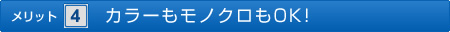 メリット 4 カラーもモノクロもOK!